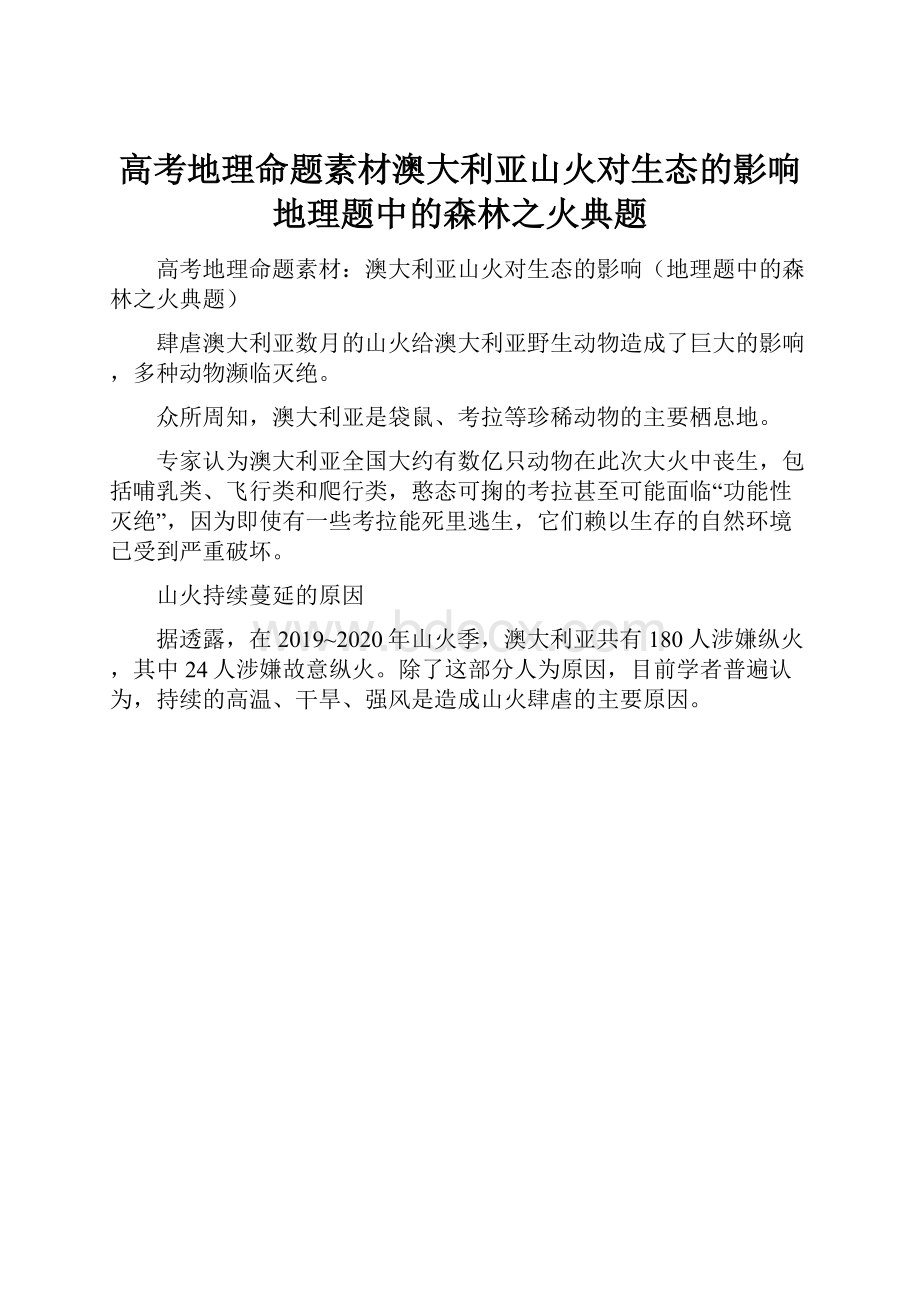 高考地理命题素材澳大利亚山火对生态的影响地理题中的森林之火典题

高考地理命题素材：澳大利亚山火对生态的影响（地理题中的森林之火典题）

肆虐澳大利亚数月的山火给澳大利亚野生动物造成了巨大的影响，多种动物濒临灭绝。

众所周知，澳大利亚是袋鼠、考拉等珍稀动物的主要栖息地。

专家认为澳大利亚全国大约有数亿只动物在此次大火中丧生，包括哺乳类、飞行类和爬行类，憨态可掬的考拉甚至可能面临“功能性灭绝”，因为即使有一些考拉能死里逃生，它们赖以生存的自然环境已受到严重破坏。

山火持续蔓延的原因

www.bdocx.com

据透露，在2019~2020年山火季，澳大利亚共有180人涉嫌纵火，其中24人涉嫌故意纵火。除了这部分人为原因，目前学者普遍认为，持续的高温、干旱、强风是造成山火肆虐的主要原因。